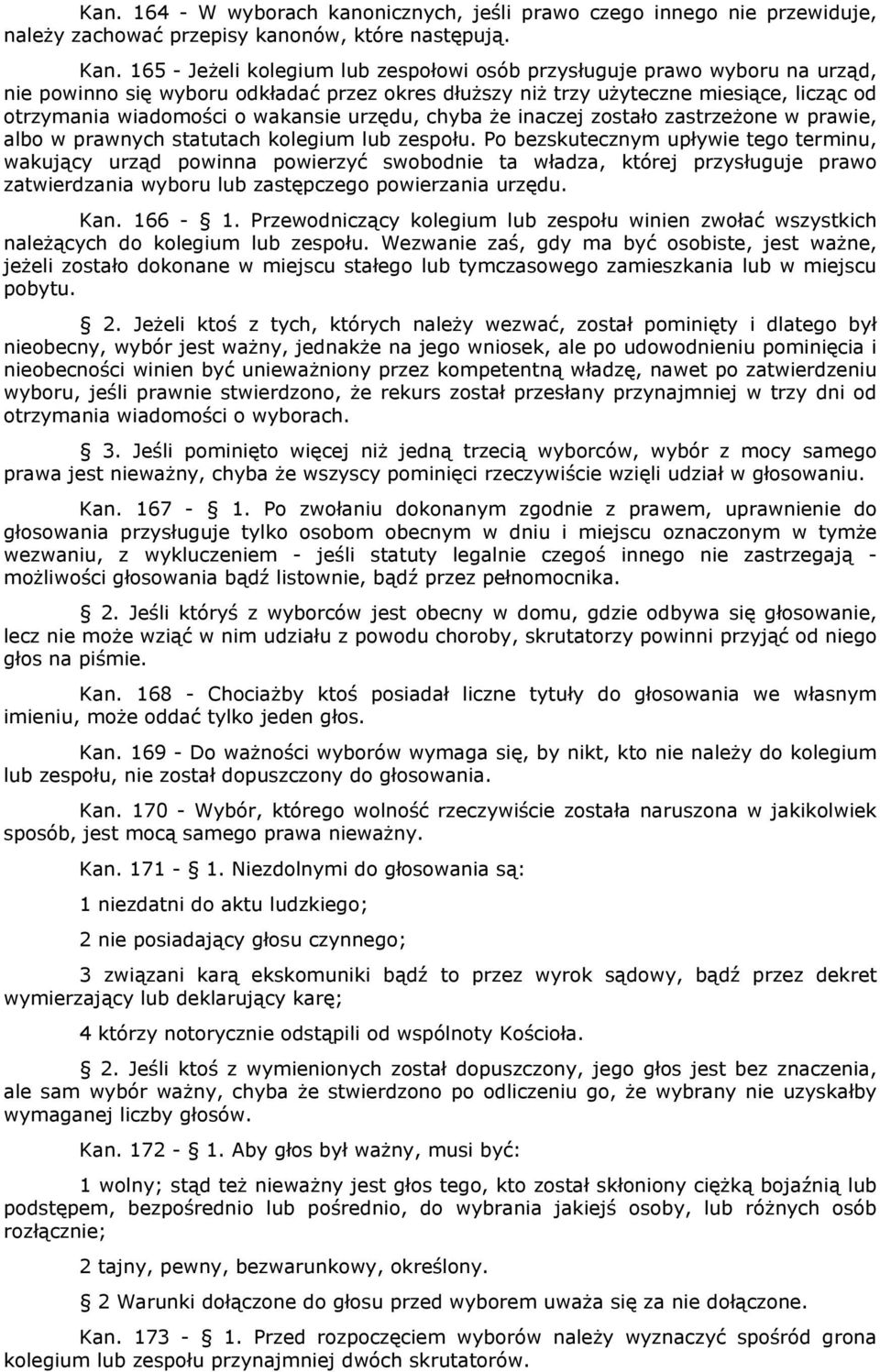 Kan. 164 - W wyborach kanonicznych, jeśli prawo czego innego nie przewiduje, należy zachować przepisy kanonów, które następują.

Kan. 165 - Jeżeli kolegium lub zespołowi osób przysługuje prawo wyboru na urząd, nie powinno się wyboru odkładać przez okres dłuższy niż trzy użyteczne miesiące, licząc od otrzymania wiadomości o wakansie urzędu, chyba że inaczej zostało zastrzeżone w prawie, albo w prawnych statutach kolegium lub zespołu. Po bezskutecznym upływie tego terminu, wakujący urząd powinna powierzyć swobodnie ta władza, której przysługuje prawo zatwierdzania wyboru lub zastępczego powierzania urzędu.

Kan. 166 - 1. Przewodniczący kolegium lub zespołu winien zwołać wszystkich należących do kolegium lub zespołu. Wezwanie zaś, gdy ma być osobiste, jest ważne, jeżeli zostało dokonane w miejscu stałego lub tymczasowego zamieszkania lub w miejscu pobytu.

2. Jeżeli ktoś z tych, których należy wezwać, został pominięty i dlatego był nieobecny, wybór jest ważny, jednakże na jego wniosek, ale po udowodnieniu pominięcia i nieobecności winien być unieważniony przez kompetentną władzę, nawet po zatwierdzeniu wyboru, jeśli prawnie stwierdzono, że rekurs został przesłany przynajmniej w trzy dni od otrzymania wiadomości o wyborach.

3. Jeśli pominięto więcej niż jedną trzecią wyborców, wybór z mocy samego prawa jest nieważny, chyba że wszyscy pominięci rzeczywiście wzięli udział w głosowaniu.

Kan. 167 - 1. Po zwołaniu dokonanym zgodnie z prawem, uprawnienie do głosowania przysługuje tylko osobom obecnym w dniu i miejscu oznaczonym w tymże wezwaniu, z wykluczeniem - jeśli statuty legalnie czegoś innego nie zastrzegają - możliwości głosowania bądź listownie, bądź przez pełnomocnika.

2. Jeśli któryś z wyborców jest obecny w domu, gdzie odbywa się głosowanie, lecz nie może wziąć w nim udziału z powodu choroby, skrutatorzy powinni przyjąć od niego głos na piśmie.

Kan. 168 - Chociażby ktoś posiadał liczne tytuły do głosowania we własnym imieniu, może oddać tylko jeden głos.

Kan. 169 - Do ważności wyborów wymaga się, by nikt, kto nie należy do kolegium lub zespołu, nie został dopuszczony do głosowania.

Kan. 170 - Wybór, którego wolność rzeczywiście została naruszona w jakikolwiek sposób, jest mocą samego prawa nieważny.

Kan. 171 - 1. Niezdolnymi do głosowania są:

1 niezdatni do aktu ludzkiego;

2 nie posiadający głosu czynnego;

3 związani karą ekskomuniki bądź to przez wyrok sądowy, bądź przez dekret wymierzający lub deklarujący karę;

4 którzy notorycznie odstąpili od wspólnoty Kościoła.

2. Jeśli ktoś z wymienionych został dopuszczony, jego głos jest bez znaczenia, ale sam wybór ważny, chyba że stwierdzono po odliczeniu go, że wybrany nie uzyskałby wymaganej liczby głosów.

Kan. 172 - 1. Aby głos był ważny, musi być:

1 wolny; stąd też nieważny jest głos tego, kto został skłoniony ciężką bojaźnią lub podstępem, bezpośrednio lub pośrednio, do wybrania jakiejś osoby, lub różnych osób rozłącznie;

2 tajny, pewny, bezwarunkowy, określony.

2 Warunki dołączone do głosu przed wyborem uważa się za nie dołączone.

Kan. 173 - 1. Przed rozpoczęciem wyborów należy wyznaczyć spośród grona kolegium lub zespołu przynajmniej dwóch skrutatorów.